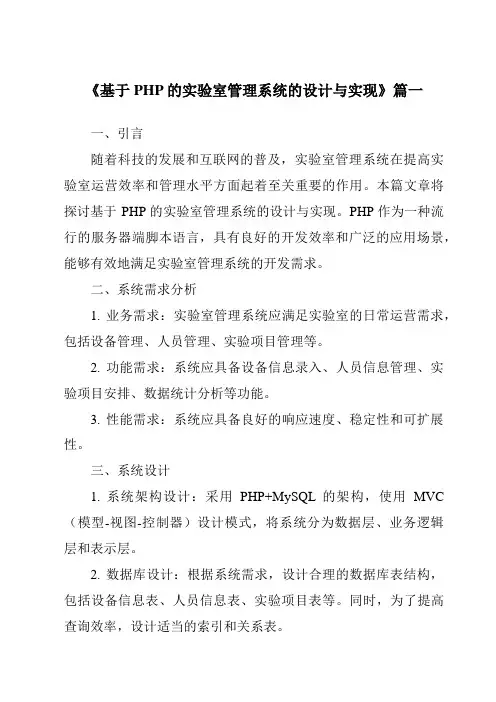 《基于 PHP 的实验室管理系统的设计与实现》篇一

一、引言

随着科技的发展和互联网的普及，实验室管理系统在提高实验室运营效率和管理水平方面起着至关重要的作用。本篇文章将探讨基于 PHP 的实验室管理系统的设计与实现。PHP 作为一种流行的服务器端脚本语言，具有良好的开发效率和广泛的应用场景，能够有效地满足实验室管理系统的开发需求。

二、系统需求分析

1. 业务需求：实验室管理系统应满足实验室的日常运营需求，包括设备管理、人员管理、实验项目管理等。

2. 功能需求：系统应具备设备信息录入、人员信息管理、实验项目安排、数据统计分析等功能。

3. 性能需求：系统应具备良好的响应速度、稳定性和可扩展性。

三、系统设计

1. 系统架构设计：采用 PHP+MySQL 的架构，使用 MVC（模型-视图-控制器）设计模式，将系统分为数据层、业务逻辑层和表示层。

2. 数据库设计：根据系统需求，设计合理的数据库表结构，包括设备信息表、人员信息表、实验项目表等。同时，为了提高查询效率，设计适当的索引和关系表。